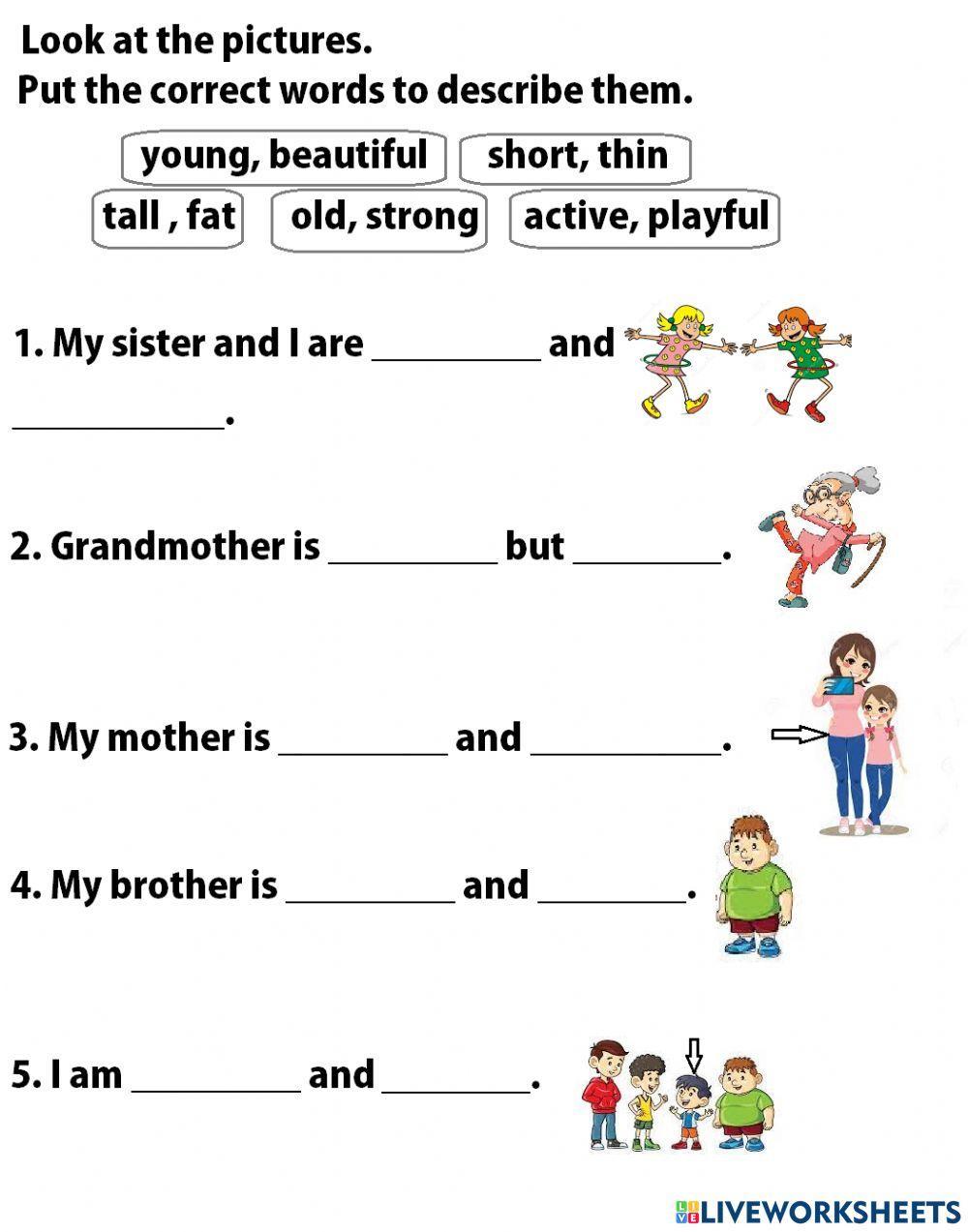 Look at the pictures.
Put the correct words to describe them.

young, beautiful

short, thin

tall , fat

old, strong

active, playful

1. My sister and I are ____ and ____.

2. Grandmother is ____ but ____.

3. My mother is ____ and ____.

4. My brother is ____ and ____.

5. I am ____ and ____.

LIVEWORKSHEETS